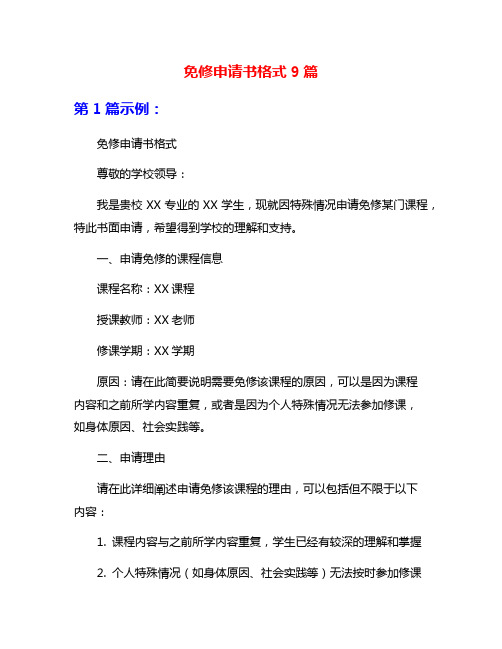 免修申请书格式 9 篇

第 1 篇示例：

免修申请书格式

尊敬的学校领导：

我是贵校 XX 专业的 XX 学生，现就因特殊情况申请免修某门课程，特此书面申请，希望得到学校的理解和支持。

一、申请免修的课程信息

课程名称：XX 课程

授课教师：XX 老师

修课学期：XX 学期

原因：请在此简要说明需要免修该课程的原因，可以是因为课程内容和之前所学内容重复，或者是因为个人特殊情况无法参加修课，如身体原因、社会实践等。

二、申请理由

请在此详细阐述申请免修该课程的理由，可以包括但不限于以下内容：

1. 课程内容与之前所学内容重复，学生已经有较深的理解和掌握

2. 个人特殊情况（如身体原因、社会实践等）无法按时参加修课